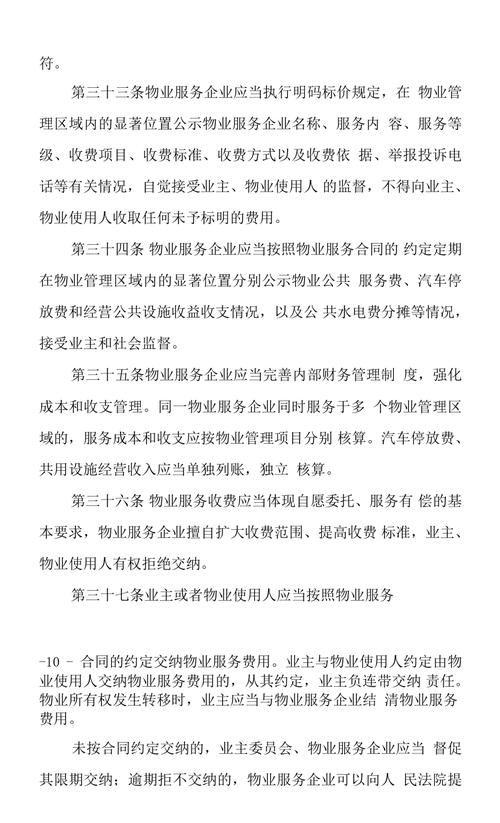 符。

第三十三条物业服务企业应当执行明码标价规定，在 物业管理区域内的显著位置公示物业服务企业名称、服务内 容、服务等级、收费项目、收费标准、收费方式以及收费依 据、举报投诉电话等有关情况，自觉接受业主、物业使用人 的监督，不得向业主、物业使用人收取任何未予标明的费用。

第三十四条 物业服务企业应当按照物业服务合同的 约定定期在物业管理区域内的显著位置分别公示物业公共 服务费、汽车停放费和经营公共设施收益收支情况，以及公 共水电费分摊等情况，接受业主和社会监督。

第三十五条物业服务企业应当完善内部财务管理制 度，强化成本和收支管理。同一物业服务企业同时服务于多 个物业管理区域的，服务成本和收支应按物业管理项目分别 核算。汽车停放费、共用设施经营收入应当单独列账，独立 核算。

第三十六条 物业服务收费应当体现自愿委托、服务有 偿的基本要求，物业服务企业擅自扩大收费范围、提高收费 标准，业主、物业使用人有权拒绝交纳。

第三十七条业主或者物业使用人应当按照物业服务

-10 - 合同的约定交纳物业服务费用。业主与物业使用人约定由物业使用人交纳物业服务费用的，从其约定，业主负连带交纳 责任。物业所有权发生转移时，业主应当与物业服务企业结 清物业服务费用。

未按合同约定交纳的，业主委员会、物业服务企业应当 督促其限期交纳；逾期拒不交纳的，物业服务企业可以向人 民法院提